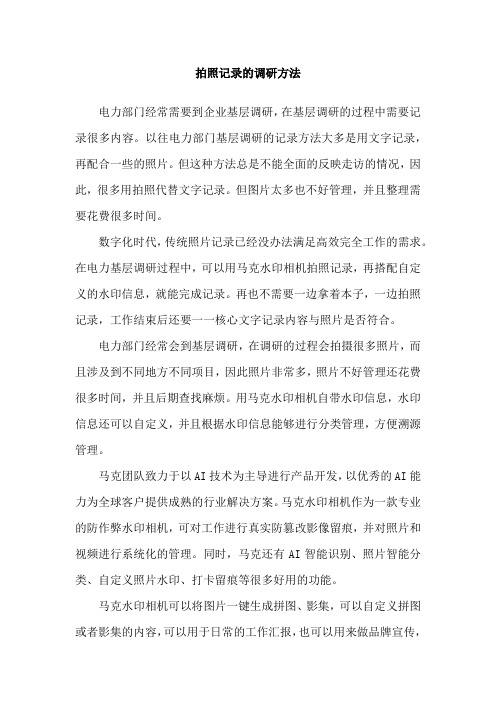 拍照记录的调研方法

电力部门经常需要到企业基层调研，在基层调研的过程中需要记录很多内容。以往电力部门基层调研的记录方法大多是用文字记录，再配合一些的照片。但这种方法总是不能全面的反映走访的情况，因此，很多用拍照代替文字记录。但图片太多也不好管理，并且整理需要花费很多时间。

数字化时代，传统照片记录已经没办法满足高效完全工作的需求。在电力基层调研过程中，可以用马克水印相机拍照记录，再搭配自定义的水印信息，就能完成记录。再也不需要一边拿着本子，一边拍照记录，工作结束后还要一一核心文字记录内容与照片是否符合。

电力部门经常会到基层调研，在调研的过程会拍摄很多照片，而且涉及到不同地方不同项目，因此照片非常多，照片不好管理还花费很多时间，并且后期查找麻烦。用马克水印相机自带水印信息，水印信息还可以自定义，并且根据水印信息能够进行分类管理，方便溯源管理。

马克团队致力于以AI技术为主导进行产品开发，以优秀的AI能力为全球客户提供成熟的行业解决方案。马克水印相机作为一款专业的防作弊水印相机，可对工作进行真实防篡改影像留痕，并对照片和视频进行系统化的管理。同时，马克还有AI智能识别、照片智能分类、自定义照片水印、打卡留痕等很多好用的功能。

马克水印相机可以将图片一键生成拼图、影集，可以自定义拼图或者影集的内容，可以用于日常的工作汇报，也可以用来做品牌宣传，